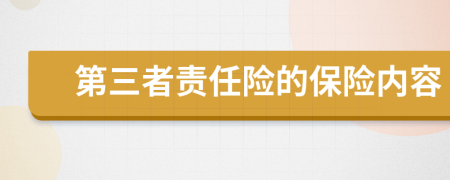 第三者责任险的保险内容